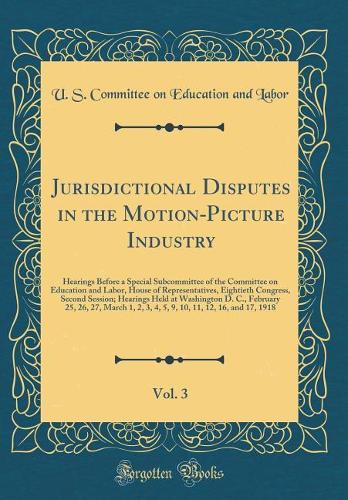 U. S. Committee on Education and Labor

Jurisdictional Disputes in the Motion-Picture Industry

Hearings Before a Special Subcommittee of the Committee on Education and Labor, House of Representatives, Eightieth Congress, Second Session; Hearings Held at Washington D. C., February 25, 26, 27, March 1, 2, 3, 4, 5, 9, 10, 11, 12, 16, and 17, 1918

Vol. 3

Forgotten Books